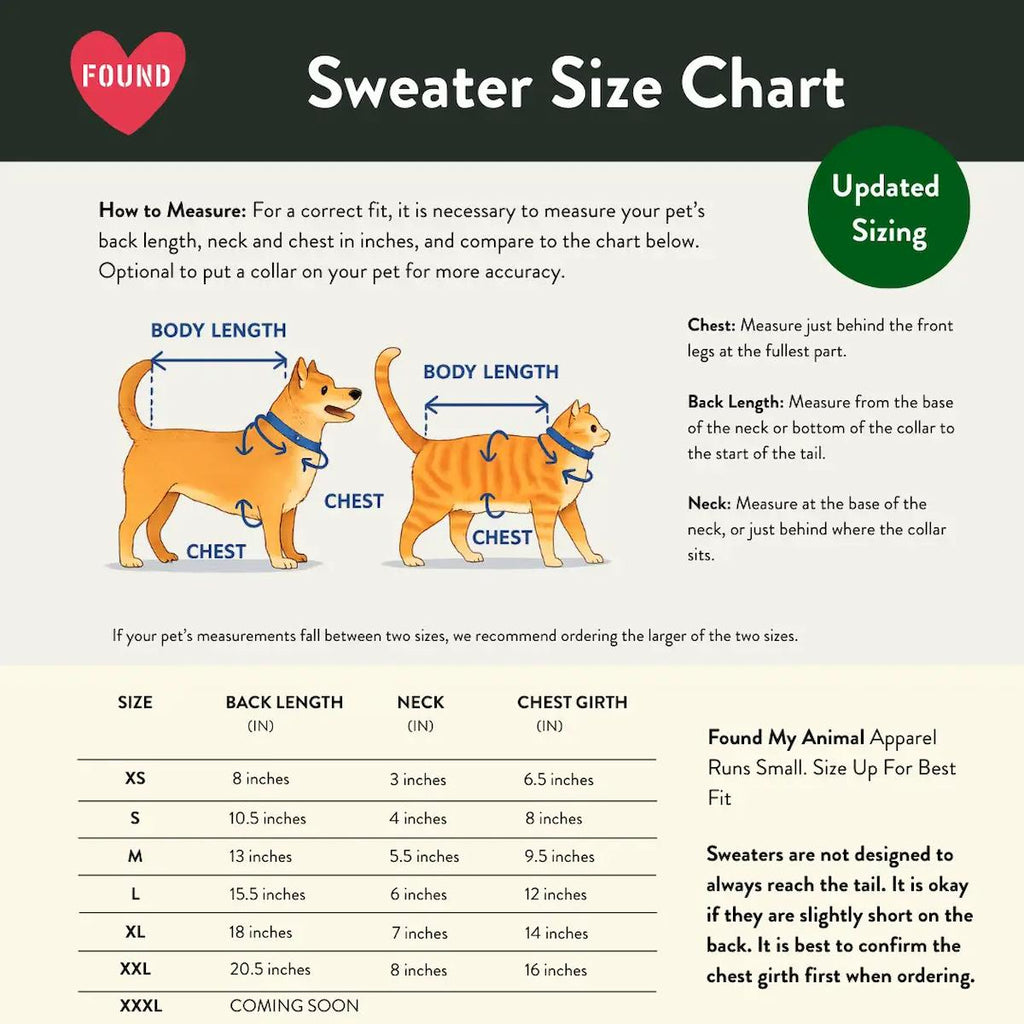 FOUND

Sweater Size Chart

Updated Sizing

How to Measure: For a correct fit, it is necessary to measure your pet's back length, neck and chest in inches, and compare to the chart below. Optional to put a collar on your pet for more accuracy.

BODY LENGTH

CHEST

CHEST

BODY LENGTH

CHEST

Chest: Measure just behind the front legs at the fullest part.

Back Length: Measure from the base of the neck or bottom of the collar to the start of the tail.

Neck: Measure at the base of the neck, or just behind where the collar sits.

If your pet's measurements fall between two sizes, we recommend ordering the larger of the two sizes.

| SIZE | BACK LENGTH (IN) | NECK (IN) | CHEST GIRTH (IN) |
|---|---|---|---|
| XS | 8 inches | 3 inches | 6.5 inches |
| S | 10.5 inches | 4 inches | 8 inches |
| M | 13 inches | 5.5 inches | 9.5 inches |
| L | 15.5 inches | 6 inches | 12 inches |
| XL | 18 inches | 7 inches | 14 inches |
| XXL | 20.5 inches | 8 inches | 16 inches |
| XXXL | COMING SOON | | |

Found My Animal Apparel Runs Small. Size Up For Best Fit

Sweaters are not designed to always reach the tail. It is okay if they are slightly short on the back. It is best to confirm the chest girth first when ordering.